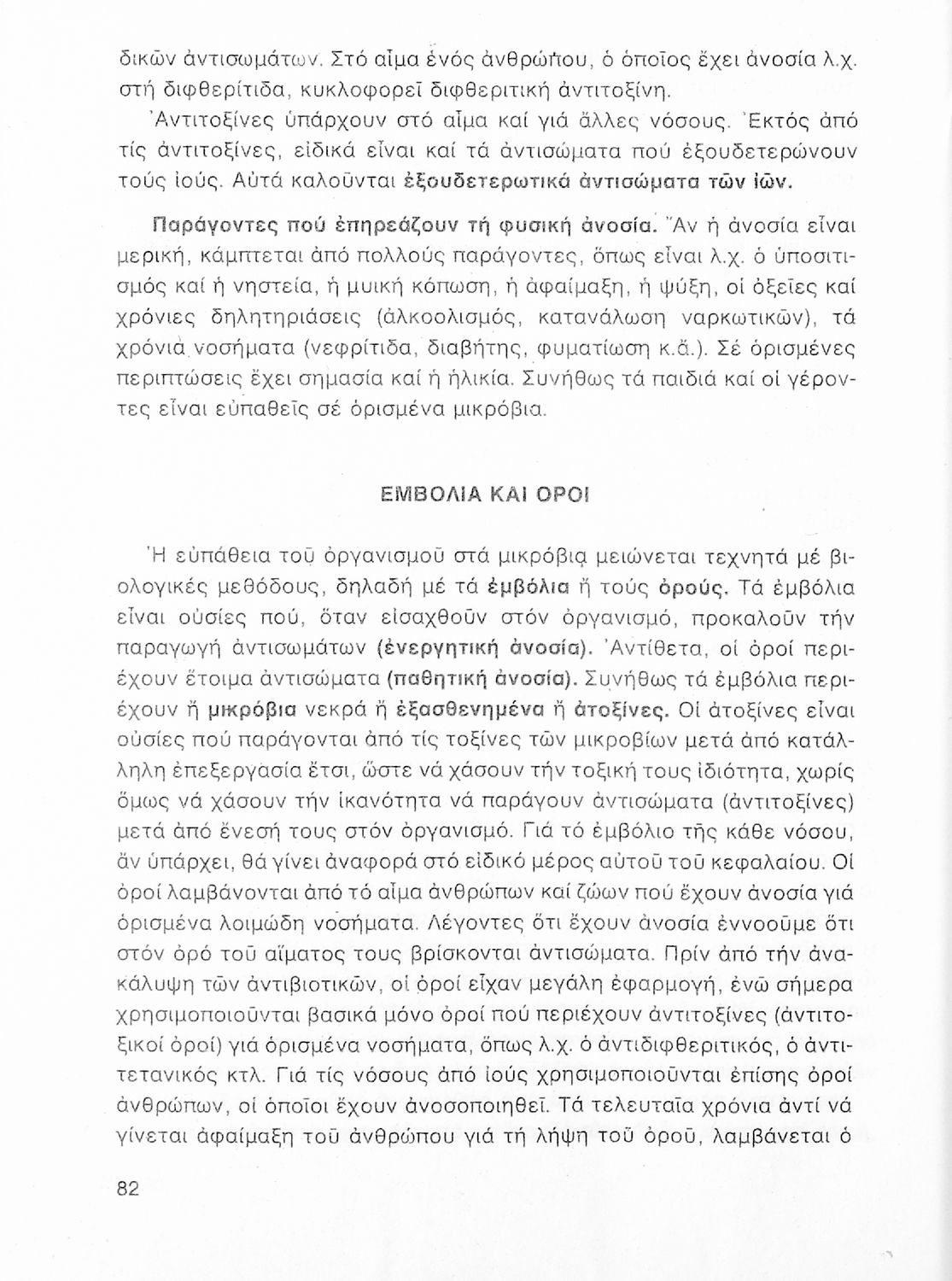 δικῶν ἀντισωμάτων. Στό αἷμα ἑνός ἀνθρώπου, ὁ ὁποῖος ἔχει ἀνοσία λ.χ. στή διφθερίτιδα, κυκλοφορεῖ διφθεριτική ἀντιτοξίνη.

Ἀντιτοξίνες ὑπάρχουν στό αἷμα καί γιά ἄλλες νόσους. Ἐκτός ἀπό τίς ἀντιτοξίνες, εἰδικά εἶναι καί τά ἀντισώματα πού ἐξουδετερώνουν τούς ἰούς. Αὐτά καλοῦνται ἐξουδετερωτικά ἀντισώματα τῶν ἰῶν.

Παράγοντες πού ἐπηρεάζουν τή φυσική ἀνοσία. Ἄν ἡ ἀνοσία εἶναι μερική, κάμπτεται ἀπό πολλούς παράγοντες, ὅπως εἶναι λ.χ. ὁ ὑποσιτισμός καί ἡ νηστεία, ἡ μυική κόπωση, ἡ ἀφαίμαξη, ἡ ψύξη, οἱ ὀξεῖες καί χρόνιες δηλητηριάσεις (ἀλκοολισμός, κατανάλωση ναρκωτικῶν), τά χρόνια νοσήματα (νεφρίτιδα, διαβήτης, φυματίωση κ.ἄ.). Σέ ὁρισμένες περιπτώσεις ἔχει σημασία καί ἡ ἡλικία. Συνήθως τά παιδιά καί οἱ γέροντες εἶναι εὐπαθεῖς σέ ὁρισμένα μικρόβια.

ΕΜΒΟΛΙΑ ΚΑΙ ΟΡΟΙ

Ἡ εὐπάθεια τοῦ ὀργανισμοῦ στά μικρόβια μειώνεται τεχνητά μέ βιολογικές μεθόδους, δηλαδή μέ τά ἐμβόλια ἤ τούς ὀρούς. Τά ἐμβόλια εἶναι οὐσίες πού, ὅταν εἰσαχθοῦν στόν ὀργανισμό, προκαλοῦν τήν παραγωγή ἀντισωμάτων (ἐνεργητική ἀνοσία). Ἀντίθετα, οἱ ὀροί περιέχουν ἕτοιμα ἀντισώματα (παθητική ἀνοσία). Συνήθως τά ἐμβόλια περιέχουν ἤ μικρόβια νεκρά ἤ ἐξασθενημένα ἤ ἀτοξίνες. Οἱ ἀτοξίνες εἶναι οὐσίες πού παράγονται ἀπό τίς τοξίνες τῶν μικροβίων μετά ἀπό κατάλληλη ἐπεξεργασία ἔτσι, ὥστε νά χάσουν τήν τοξική τους ἰδιότητα, χωρίς ὅμως νά χάσουν τήν ἱκανότητα νά παράγουν ἀντισώματα (ἀντιτοξίνες) μετά ἀπό ἔνεσή τους στόν ὀργανισμό. Γιά τό ἐμβόλιο τῆς κάθε νόσου, ἄν ὑπάρχει, θά γίνει ἀναφορά στό εἰδικό μέρος αὐτοῦ τοῦ κεφαλαίου. Οἱ ὀροί λαμβάνονται ἀπό τό αἷμα ἀνθρώπων καί ζώων πού ἔχουν ἀνοσία γιά ὁρισμένα λοιμώδη νοσήματα. Λέγοντες ὅτι ἔχουν ἀνοσία ἐννοοῦμε ὅτι στόν ὀρό τοῦ αἵματος τους βρίσκονται ἀντισώματα. Πρίν ἀπό τήν ἀνακάλυψη τῶν ἀντιβιοτικῶν, οἱ ὀροί εἶχαν μεγάλη ἐφαρμογή, ἐνῶ σήμερα χρησιμοποιοῦνται βασικά μόνο ὀροί πού περιέχουν ἀντιτοξίνες (ἀντιτοξικοί ὀροί) γιά ὁρισμένα νοσήματα, ὅπως λ.χ. ὁ ἀντιδιφθεριτικός, ὁ ἀντιτετανικός κτλ. Γιά τίς νόσους ἀπό ἰούς χρησιμοποιοῦνται ἐπίσης ὀροί ἀνθρώπων, οἱ ὁποῖοι ἔχουν ἀνοσοποιηθεῖ. Τά τελευταῖα χρόνια ἀντί νά γίνεται ἀφαίμαξη τοῦ ἀνθρώπου γιά τή λήψη τοῦ ὀροῦ, λαμβάνεται ὁ

82